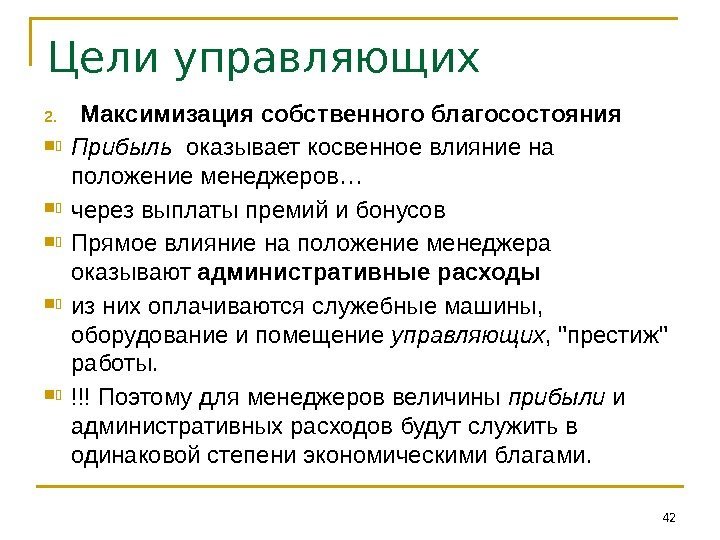 Цели управляющих

2. Максимизация собственного благосостояния

Прибыль оказывает косвенное влияние на положение менеджеров…

через выплаты премий и бонусов

Прямое влияние на положение менеджера оказывают административные расходы

из них оплачиваются служебные машины, оборудование и помещение управляющих, "престиж" работы.

!!! Поэтому для менеджеров величины прибыли и административных расходов будут служить в одинаковой степени экономическими благами.

42